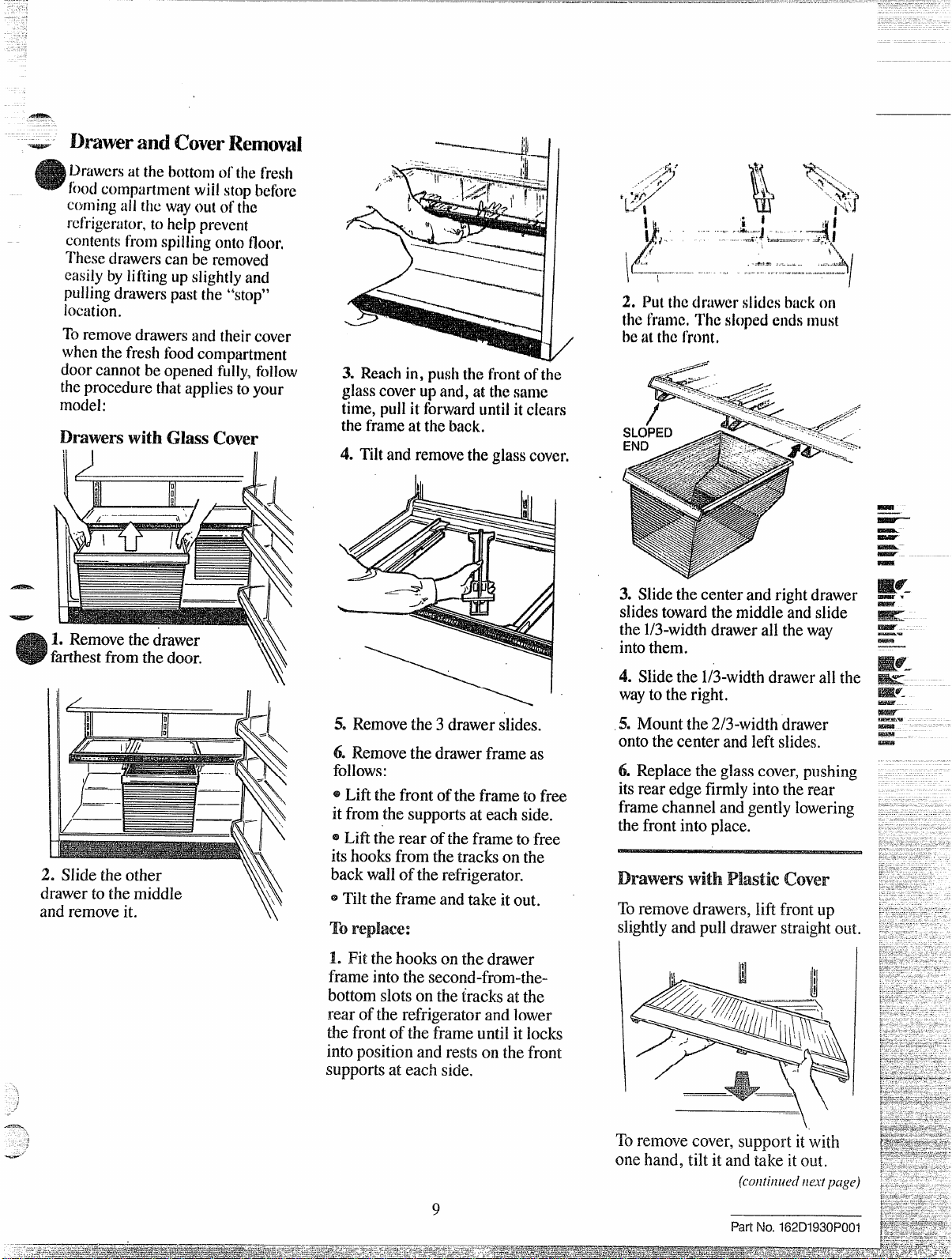 Drawer and Cover Removal

Drawers at the bottom of the fresh food compartment will stop before coming all the way out of the refrigerator, to help prevent contents from spilling onto floor. These drawers can be removed easily by lifting up slightly and pulling drawers past the "stop" location.

To remove drawers and their cover when the fresh food compartment door cannot be opened fully, follow the procedure that applies to your model:

Drawers with Glass Cover

1. Remove the drawer farthest from the door.

2. Slide the other drawer to the middle and remove it.

3. Reach in, push the front of the glass cover up and, at the same time, pull it forward until it clears the frame at the back.

4. Tilt and remove the glass cover.

5. Remove the 3 drawer slides.

6. Remove the drawer frame as follows:

• Lift the front of the frame to free it from the supports at each side.

• Lift the rear of the frame to free its hooks from the tracks on the back wall of the refrigerator.

• Tilt the frame and take it out.

To replace:

1. Fit the hooks on the drawer frame into the second-from-the-bottom slots on the tracks at the rear of the refrigerator and lower the front of the frame until it locks into position and rests on the front supports at each side.

2. Put the drawer slides back on the frame. The sloped ends must be at the front.

SLOPED END

3. Slide the center and right drawer slides toward the middle and slide the 1/3-width drawer all the way into them.

4. Slide the 1/3-width drawer all the way to the right.

5. Mount the 2/3-width drawer onto the center and left slides.

6. Replace the glass cover, pushing its rear edge firmly into the rear frame channel and gently lowering the front into place.

Drawers with Plastic Cover

To remove drawers, lift front up slightly and pull drawer straight out.

To remove cover, support it with one hand, tilt it and take it out.

(continued next page)

9

Part No. 162D1930P001